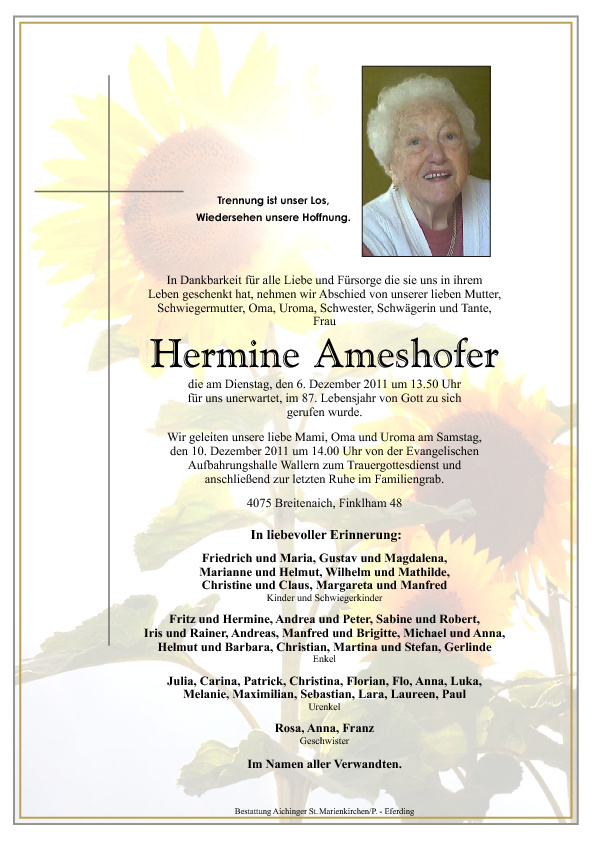 Trennung ist unser Los,
Wiedersehen unsere Hoffnung.

In Dankbarkeit für alle Liebe und Fürsorge die sie uns in ihrem Leben geschenkt hat, nehmen wir Abschied von unserer lieben Mutter, Schwiegermutter, Oma, Uroma, Schwester, Schwägerin und Tante, Frau

Hermine Ameshofer

die am Dienstag, den 6. Dezember 2011 um 13.50 Uhr für uns unerwartet, im 87. Lebensjahr von Gott zu sich gerufen wurde.

Wir geleiten unsere liebe Mami, Oma und Uroma am Samstag, den 10. Dezember 2011 um 14.00 Uhr von der Evangelischen Aufbahrungshalle Wallern zum Trauergottesdienst und anschließend zur letzten Ruhe im Familiengrab.

4075 Breitenaich, Finklham 48

In liebevoller Erinnerung:

Friedrich und Maria, Gustav und Magdalena, Marianne und Helmut, Wilhelm und Mathilde, Christine und Claus, Margareta und Manfred
Kinder und Schwiegerkinder

Fritz und Hermine, Andrea und Peter, Sabine und Robert, Iris und Rainer, Andreas, Manfred und Brigitte, Michael und Anna, Helmut und Barbara, Christian, Martina und Stefan, Gerlinde
Enkel

Julia, Carina, Patrick, Christina, Florian, Flo, Anna, Luka, Melanie, Maximilian, Sebastian, Lara, Laureen, Paul
Urenkel

Rosa, Anna, Franz
Geschwister

Im Namen aller Verwandten.

Bestattung Aichinger St. Marienkirchen/P. - Eferding